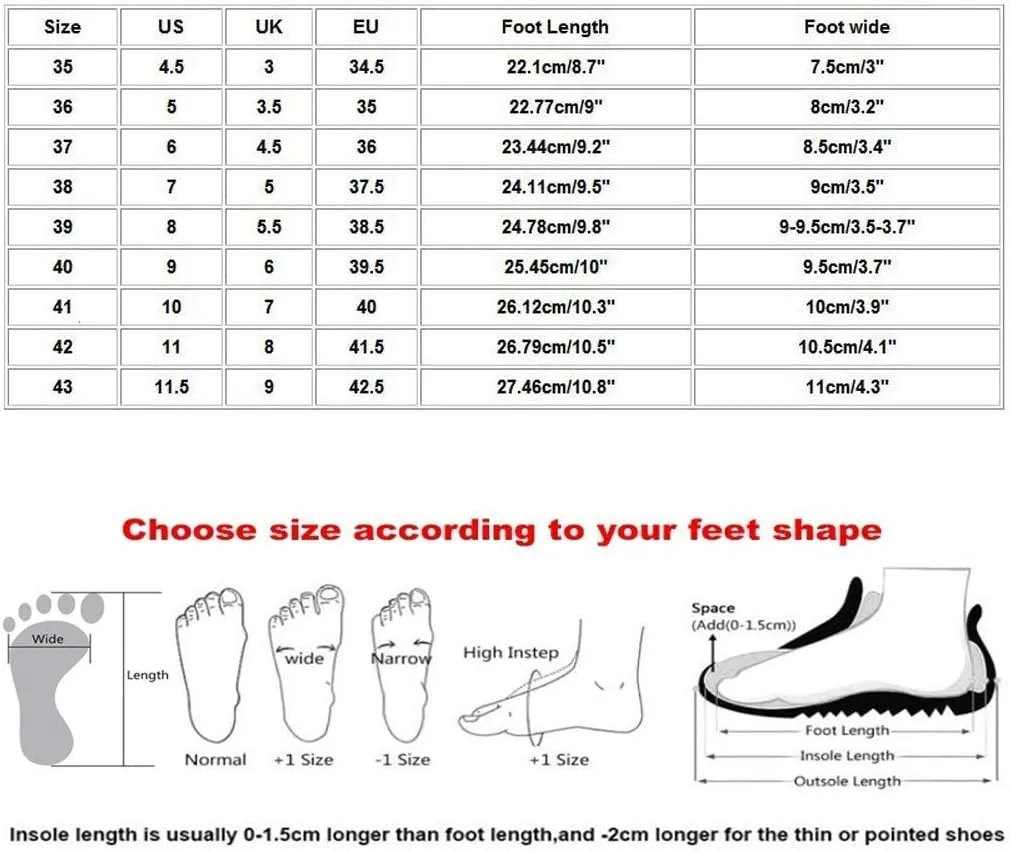 | Size | US | UK | EU | Foot Length | Foot wide |
|---|---|---|---|---|---|
| 35 | 4.5 | 3 | 34.5 | 22.1cm/8.7" | 7.5cm/3" |
| 36 | 5 | 3.5 | 35 | 22.77cm/9" | 8cm/3.2" |
| 37 | 6 | 4.5 | 36 | 23.44cm/9.2" | 8.5cm/3.4" |
| 38 | 7 | 5 | 37.5 | 24.11cm/9.5" | 9cm/3.5" |
| 39 | 8 | 5.5 | 38.5 | 24.78cm/9.8" | 9-9.5cm/3.5-3.7" |
| 40 | 9 | 6 | 39.5 | 25.45cm/10" | 9.5cm/3.7" |
| 41 | 10 | 7 | 40 | 26.12cm/10.3" | 10cm/3.9" |
| 42 | 11 | 8 | 41.5 | 26.79cm/10.5" | 10.5cm/4.1" |
| 43 | 11.5 | 9 | 42.5 | 27.46cm/10.8" | 11cm/4.3" |

Choose size according to your feet shape

Wide
Length
Normal
wide
+1 Size
Narrow
-1 Size
High Instep
+1 Size
Space
(Add(0-1.5cm))
Foot Length
Insole Length
Outsole Length

Insole length is usually 0-1.5cm longer than foot length,and -2cm longer for the thin or pointed shoes